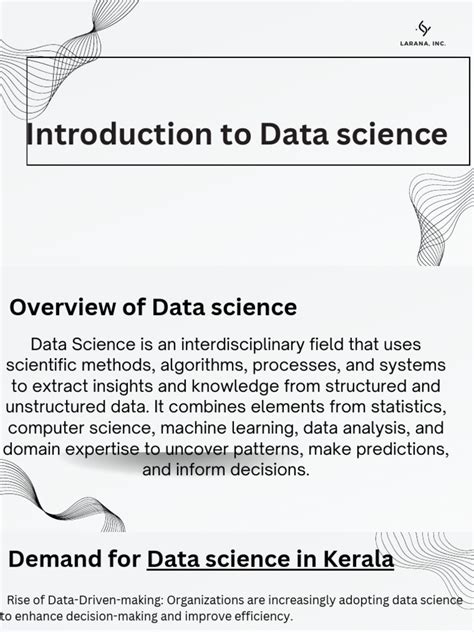 LARANA, INC.

Introduction to Data science

Overview of Data science

Data Science is an interdisciplinary field that uses scientific methods, algorithms, processes, and systems to extract insights and knowledge from structured and unstructured data. It combines elements from statistics, computer science, machine learning, data analysis, and domain expertise to uncover patterns, make predictions, and inform decisions.

Demand for Data science in Kerala

Rise of Data-Driven-making: Organizations are increasingly adopting data science to enhance decision-making and improve efficiency.